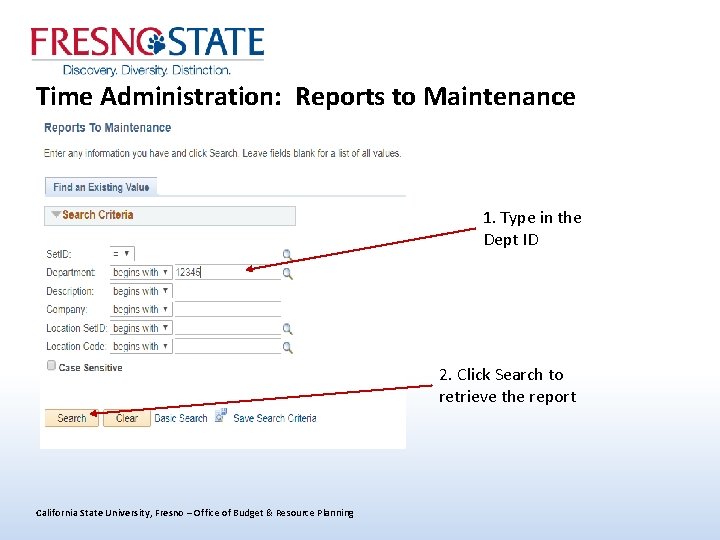 FRESNO STATE
Discovery. Diversity. Distinction.

Time Administration: Reports to Maintenance

Reports To Maintenance

Enter any information you have and click Search. Leave fields blank for a list of all values.

Find an Existing Value

Search Criteria

SetID: =
Department: begins with 12345
Description: begins with
Company: begins with
Location SetID: begins with
Location Code: begins with

Case Sensitive

Search Clear Basic Search Save Search Criteria

1. Type in the Dept ID

2. Click Search to retrieve the report

California State University, Fresno – Office of Budget & Resource Planning